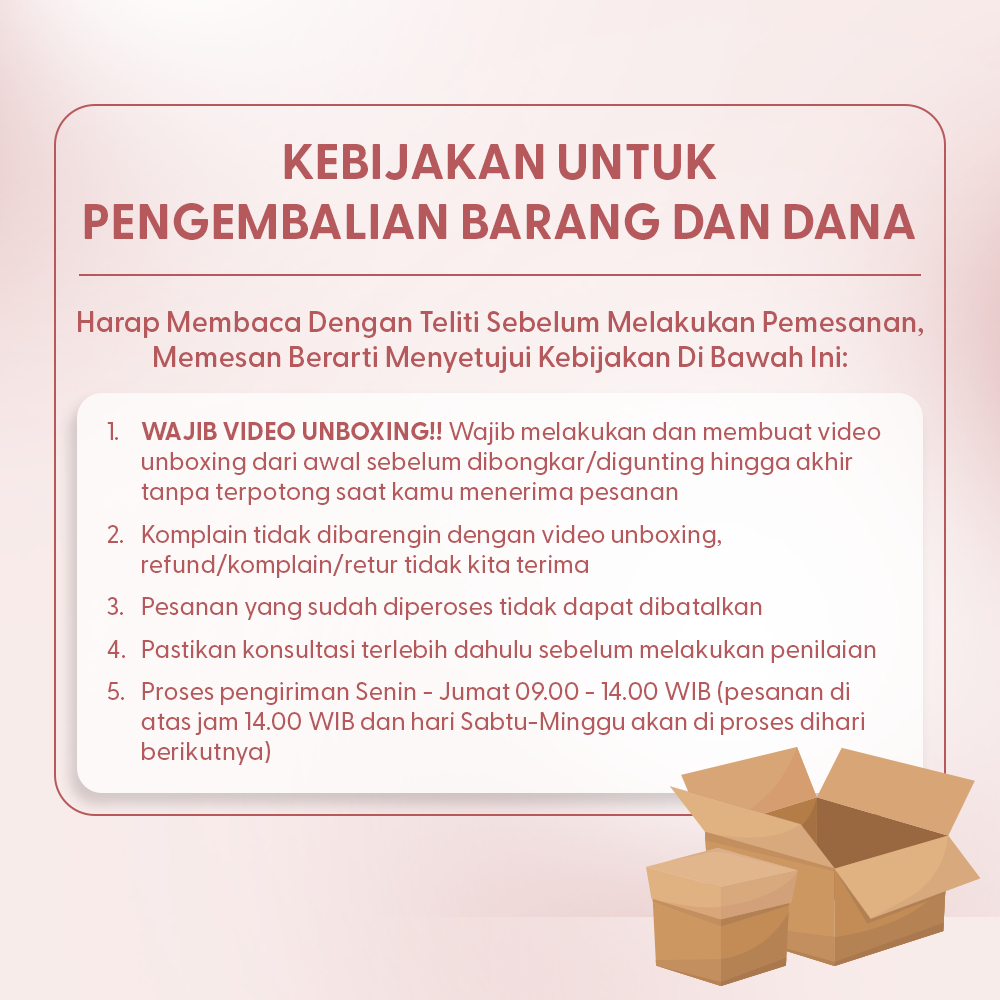 KEBIJAKAN UNTUK
PENGEMBALIAN BARANG DAN DANA

Harap Membaca Dengan Teliti Sebelum Melakukan Pemesanan, Memesan Berarti Menyetujui Kebijakan Di Bawah Ini:

1. WAJIB VIDEO UNBOXING!! Wajib melakukan dan membuat video unboxing dari awal sebelum dibongkar/digunting hingga akhir tanpa terpotong saat kamu menerima pesanan
2. Komplain tidak dibarengin dengan video unboxing, refund/komplain/retur tidak kita terima
3. Pesanan yang sudah diperoses tidak dapat dibatalkan
4. Pastikan konsultasi terlebih dahulu sebelum melakukan penilaian
5. Proses pengiriman Senin - Jumat 09.00 - 14.00 WIB (pesanan di atas jam 14.00 WIB dan hari Sabtu-Minggu akan di proses dihari berikutnya)